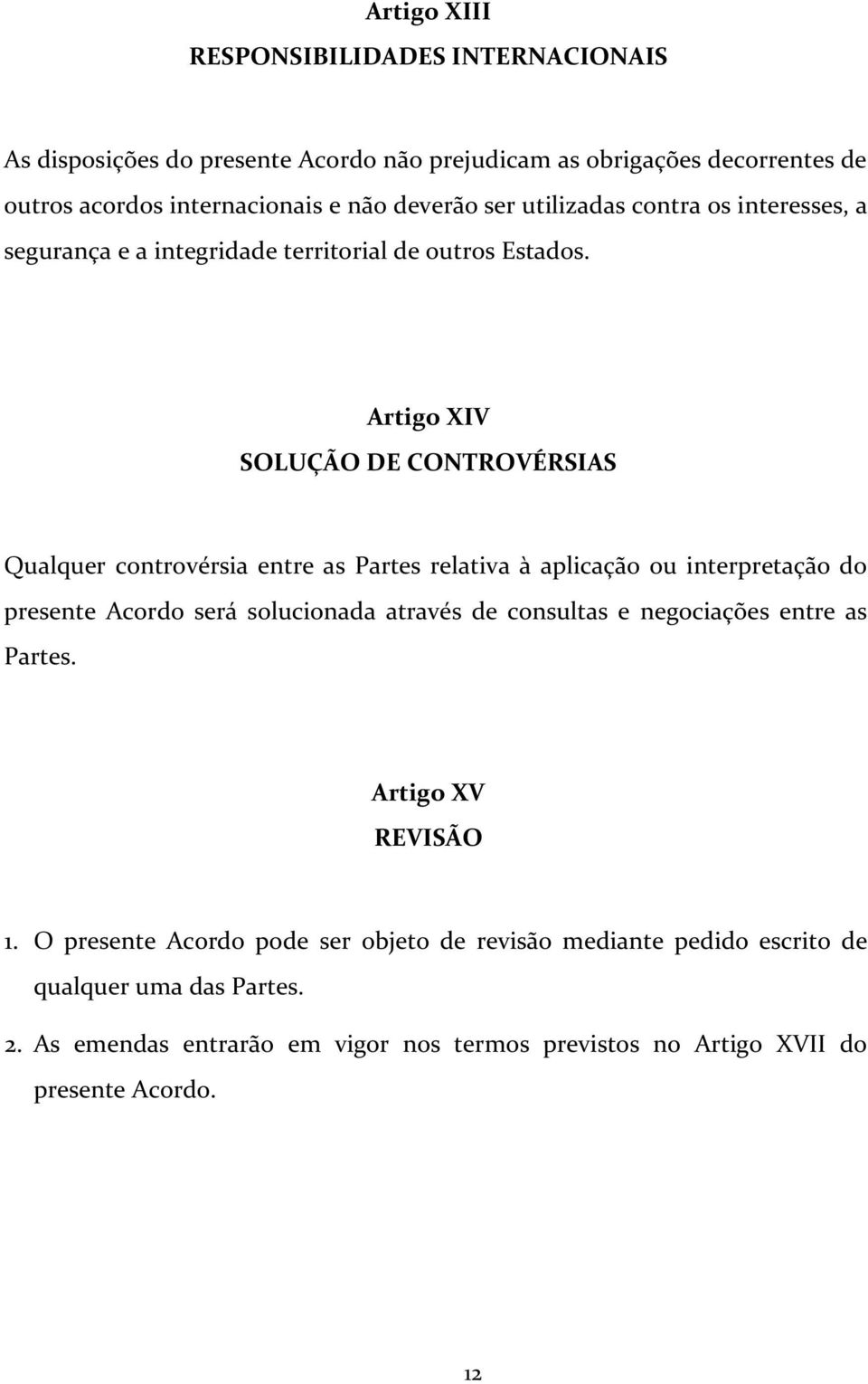 Artigo XIII
RESPONSIBILIDADES INTERNACIONAIS

As disposições do presente Acordo não prejudicam as obrigações decorrentes de outros acordos internacionais e não deverão ser utilizadas contra os interesses, a segurança e a integridade territorial de outros Estados.

Artigo XIV
SOLUÇÃO DE CONTROVÉRSIAS

Qualquer controvérsia entre as Partes relativa à aplicação ou interpretação do presente Acordo será solucionada através de consultas e negociações entre as Partes.

Artigo XV
REVISÃO

1. O presente Acordo pode ser objeto de revisão mediante pedido escrito de qualquer uma das Partes.

2. As emendas entrarão em vigor nos termos previstos no Artigo XVII do presente Acordo.

12